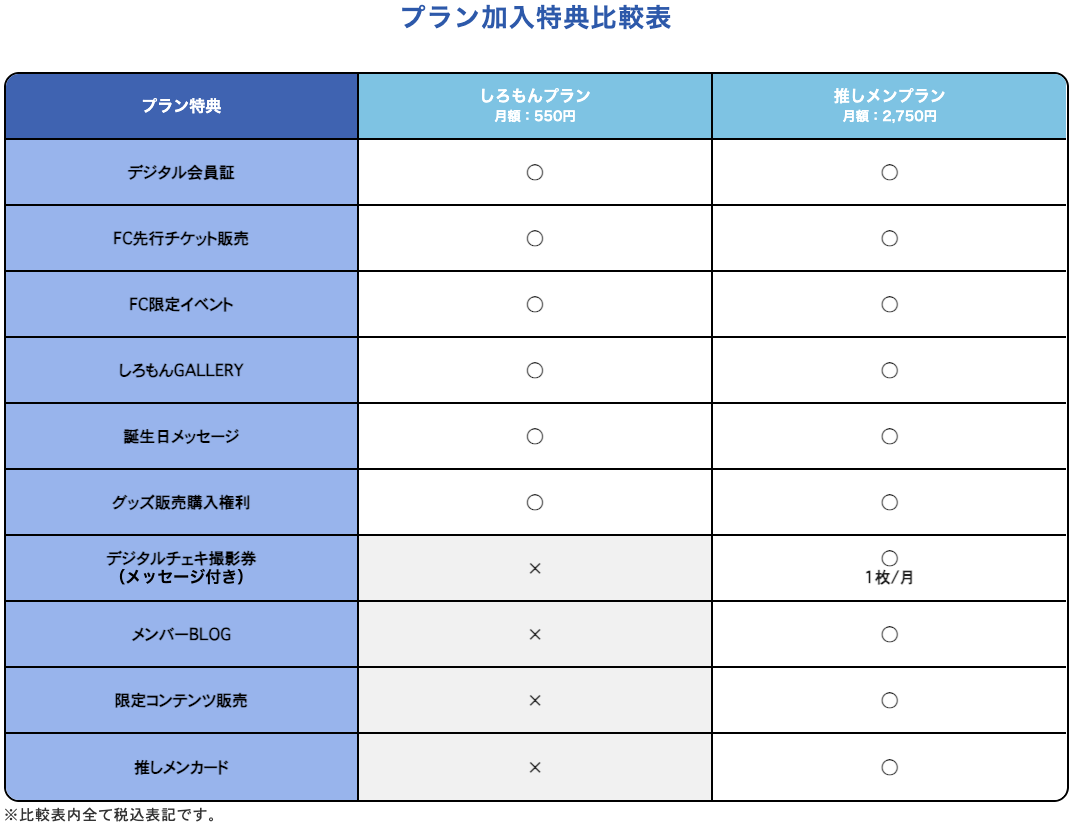 プラン加入特典比較表

| プラン特典 | しろもんプラン 月額：550円 | 推しメンプラン 月額：2,750円 |
|---|---|---|
| デジタル会員証 | ○ | ○ |
| FC先行チケット販売 | ○ | ○ |
| FC限定イベント | ○ | ○ |
| しろもんGALLERY | ○ | ○ |
| 誕生日メッセージ | ○ | ○ |
| グッズ販売購入権利 | ○ | ○ |
| デジタルチェキ撮影券（メッセージ付き） | × | ○ 1枚/月 |
| メンバーBLOG | × | ○ |
| 限定コンテンツ販売 | × | ○ |
| 推しメンカード | × | ○ |

※比較表内全て税込表記です。